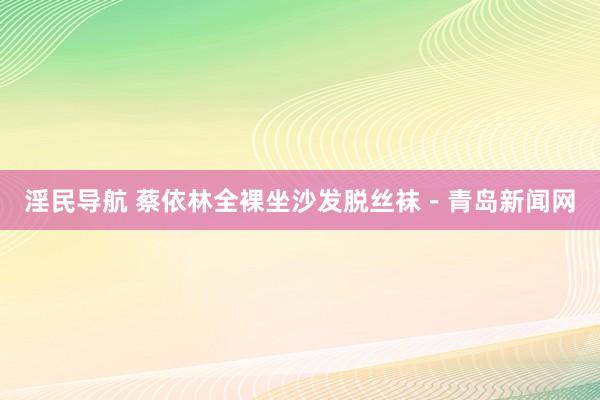 淫民导航 蔡依林全裸坐沙发脱丝袜 - 青岛新闻网